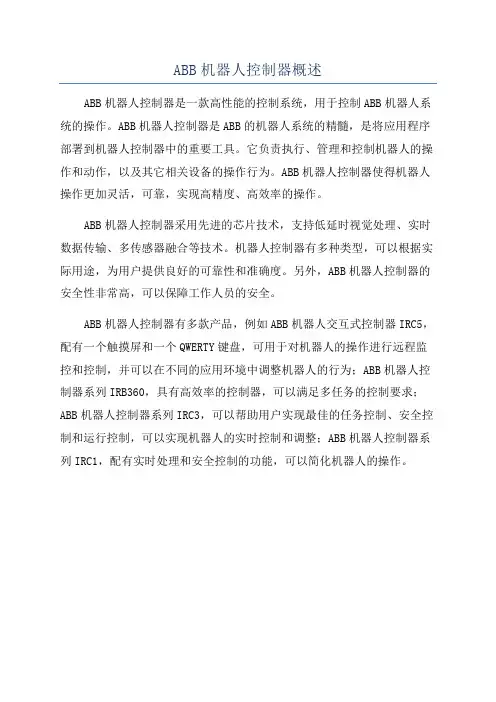 ABB 机器人控制器概述

ABB 机器人控制器是一款高性能的控制系统，用于控制 ABB 机器人系统的操作。ABB 机器人控制器是 ABB 的机器人系统的精髓，是将应用程序部署到机器人控制器中的重要工具。它负责执行、管理和控制机器人的操作和动作，以及其它相关设备的操作行为。ABB 机器人控制器使得机器人操作更加灵活，可靠，实现高精度、高效率的操作。

ABB 机器人控制器采用先进的芯片技术，支持低延时视觉处理、实时数据传输、多传感器融合等技术。机器人控制器有多种类型，可以根据实际用途，为用户提供良好的可靠性和准确度。另外，ABB 机器人控制器的安全性非常高，可以保障工作人员的安全。

ABB 机器人控制器有多款产品，例如 ABB 机器人交互式控制器 IRC5，配有一个触摸屏和一个 QWERTY 键盘，可用于对机器人的操作进行远程监控和控制，并可以在不同的应用环境中调整机器人的行为；ABB 机器人控制器系列 IRB360，具有高效率的控制器，可以满足多任务的控制要求；ABB 机器人控制器系列 IRC3，可以帮助用户实现最佳的任务控制、安全控制和运行控制，可以实现机器人的实时控制和调整；ABB 机器人控制器系列 IRC1，配有实时处理和安全控制的功能，可以简化机器人的操作。